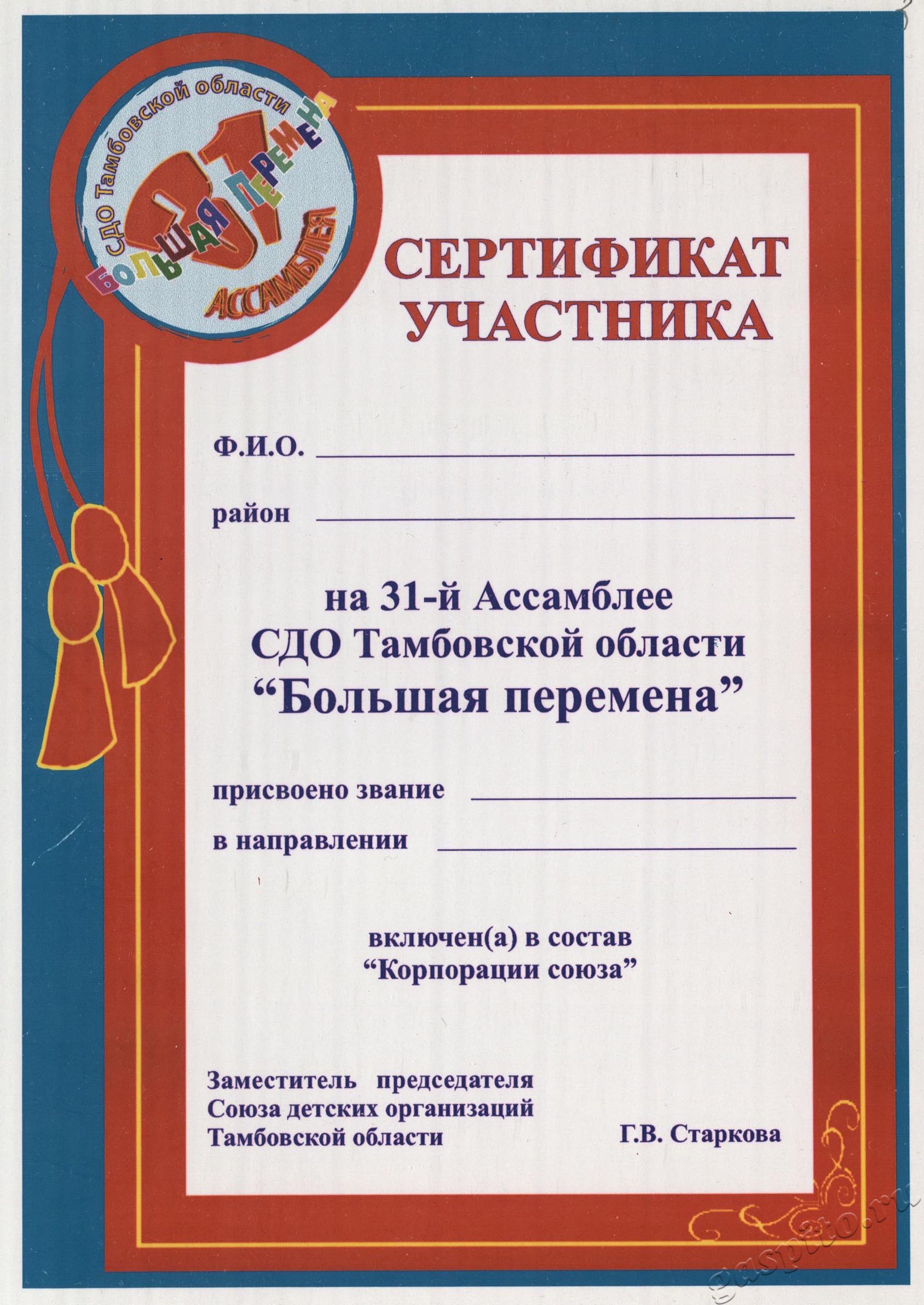 СДО Тамбовской области
31
БОЛЬШАЯ ПЕРЕМЕНА
АССАМБЛЕЯ

СЕРТИФИКАТ УЧАСТНИКА

Ф.И.О. ____

район ____

на 31-й Ассамблее
СДО Тамбовской области
"Большая перемена"

присвоено звание ____

в направлении ____

включен(а) в состав
"Корпорации союза"

Заместитель председателя
Союза детских организаций
Тамбовской области

Г.В. Старкова

gaspito.ru